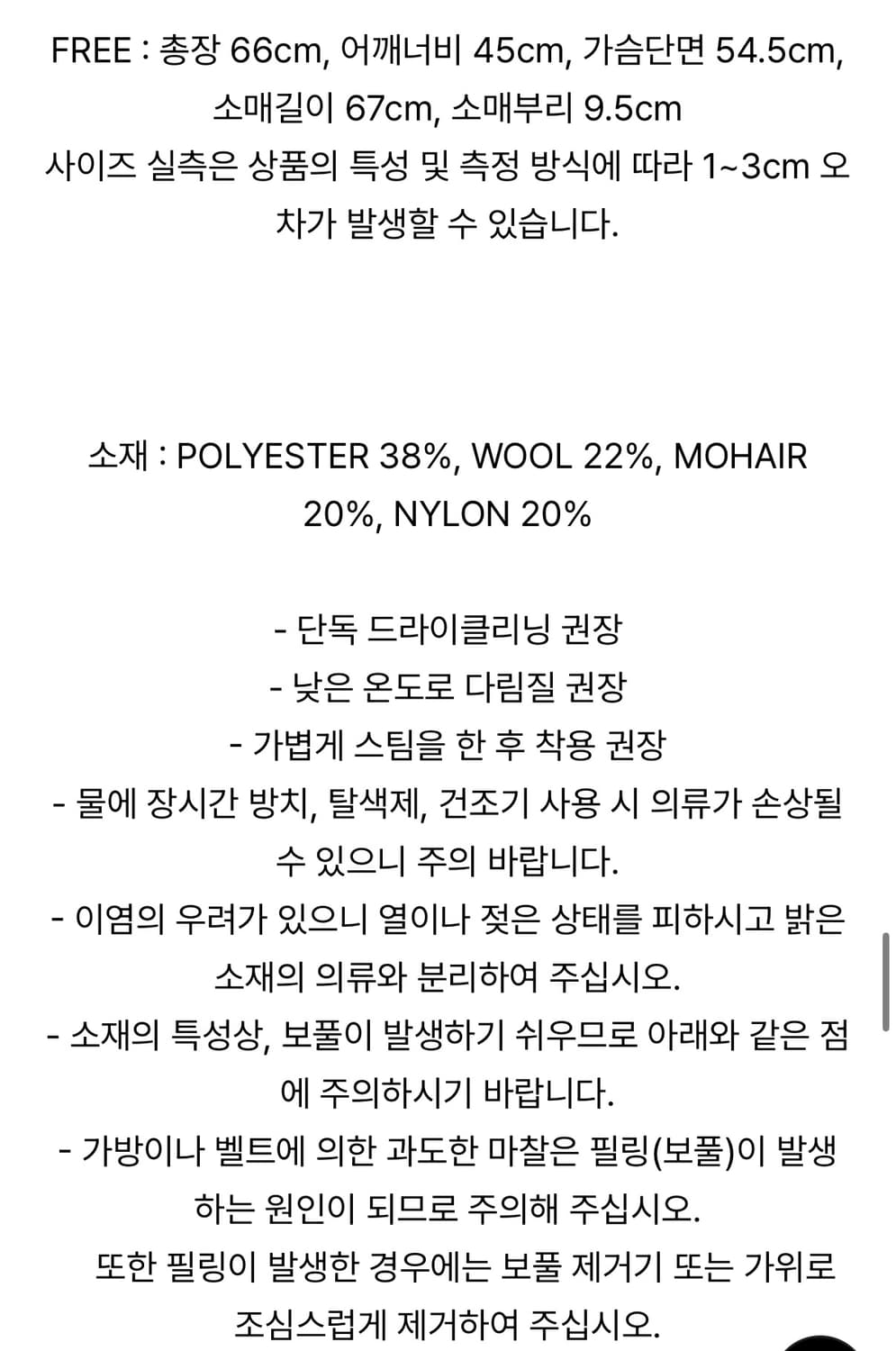 FREE : 총장 66cm, 어깨너비 45cm, 가슴단면 54.5cm, 소매길이 67cm, 소매부리 9.5cm
사이즈 실측은 상품의 특성 및 측정 방식에 따라 1~3cm 오차가 발생할 수 있습니다.

소재 : POLYESTER 38%, WOOL 22%, MOHAIR 20%, NYLON 20%

- 단독 드라이클리닝 권장
- 낮은 온도로 다림질 권장
- 가볍게 스팀을 한 후 착용 권장
- 물에 장시간 방치, 탈색제, 건조기 사용 시 의류가 손상될 수 있으니 주의 바랍니다.
- 이염의 우려가 있으니 열이나 젖은 상태를 피하시고 밝은 소재의 의류와 분리하여 주십시오.
- 소재의 특성상, 보풀이 발생하기 쉬우므로 아래와 같은 점에 주의하시기 바랍니다.
- 가방이나 벨트에 의한 과도한 마찰은 필링(보풀)이 발생하는 원인이 되므로 주의해 주십시오.
또한 필링이 발생한 경우에는 보풀 제거기 또는 가위로 조심스럽게 제거하여 주십시오.